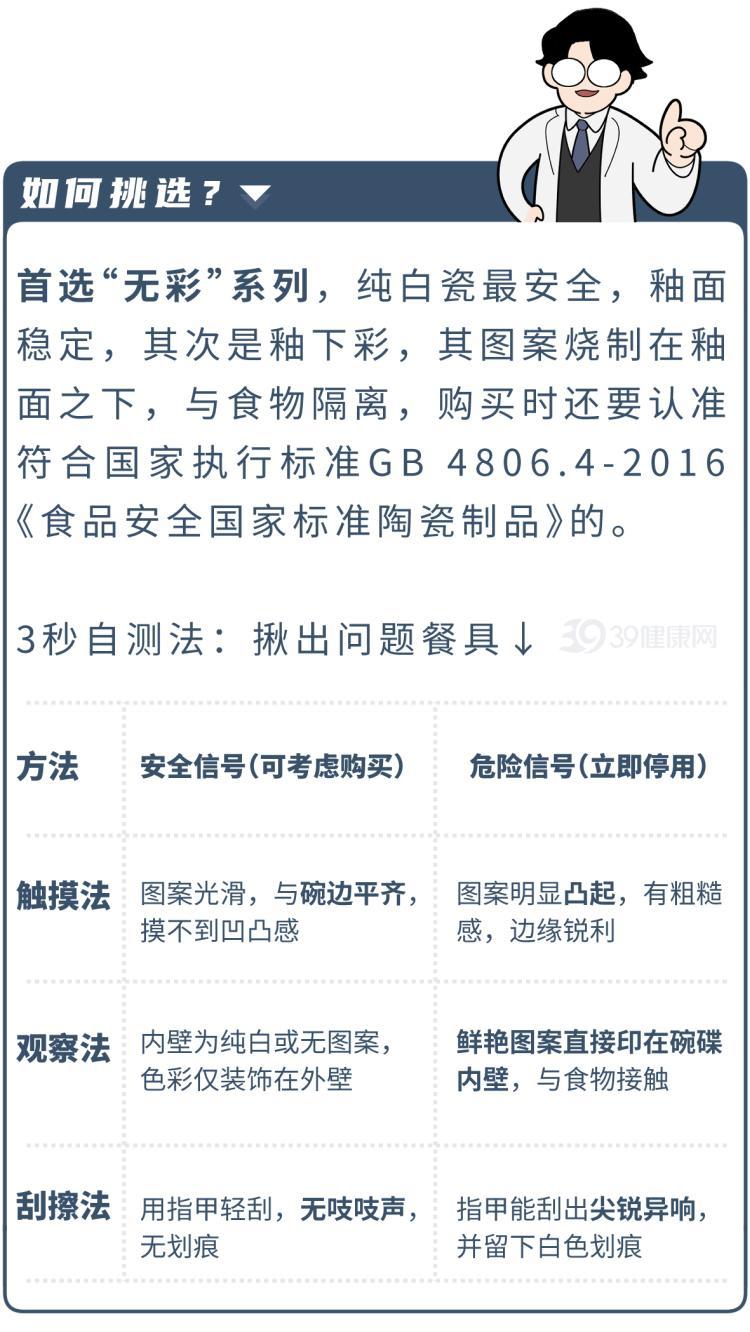 如何挑选？

首选“无彩”系列，纯白瓷最安全，釉面稳定，其次是釉下彩，其图案烧制在釉面之下，与食物隔离，购买时还要认准符合国家执行标准GB 4806.4-2016《食品安全国家标准陶瓷制品》的。

3秒自测法：揪出问题餐具↓

39健康网

| 方法 | 安全信号（可考虑购买） | 危险信号（立即停用） |
|---|---|---|
| 触摸法 | 图案光滑，与碗边平齐，摸不到凹凸感 | 图案明显凸起，有粗糙感，边缘锐利 |
| 观察法 | 内壁为纯白或无图案，色彩仅装饰在外壁 | 鲜艳图案直接印在碗碟内壁，与食物接触 |
| 刮擦法 | 用指甲轻刮，无吱吱声，无划痕 | 指甲能刮出尖锐异响，并留下白色划痕 |